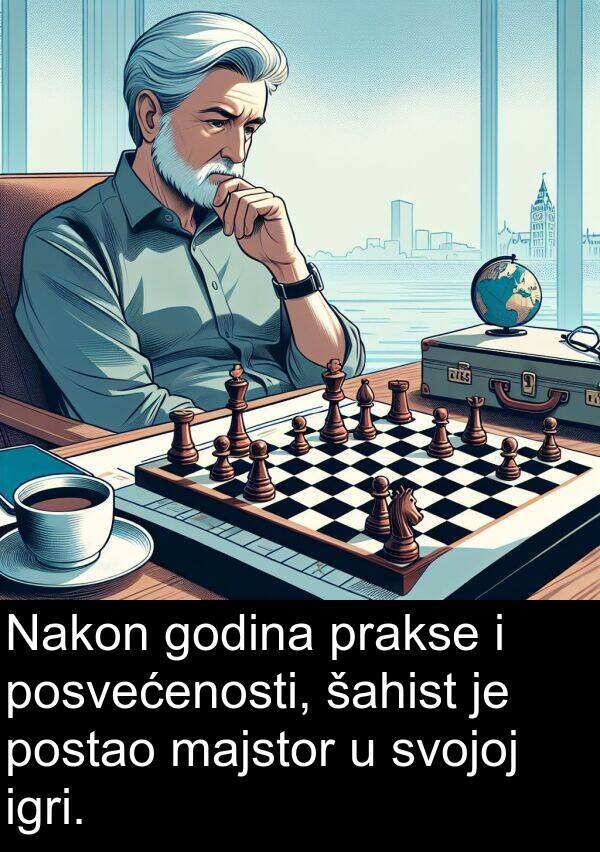 Nakon godina prakse i posvećenosti, šahist je postao majstor u svojoj igri.